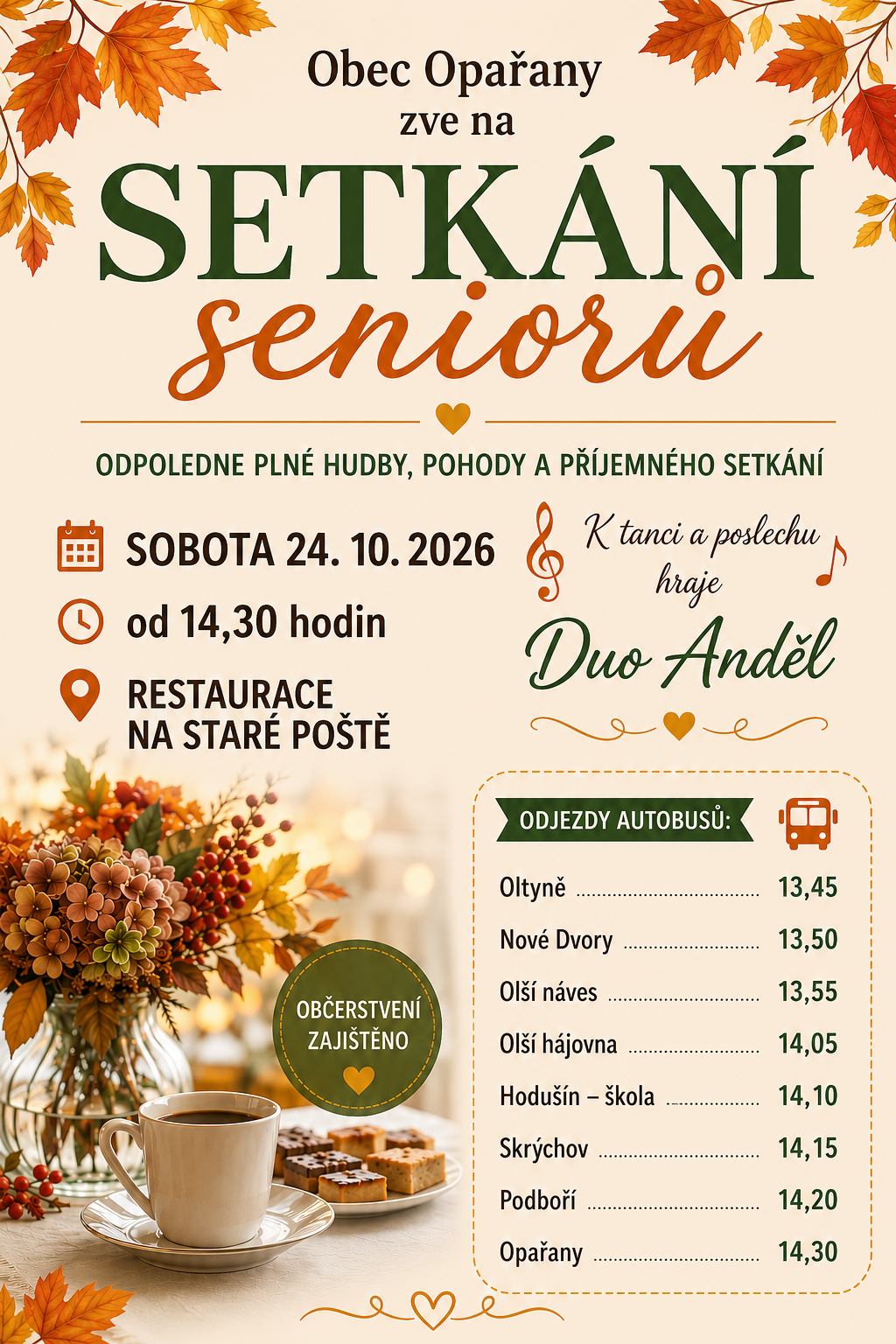 Obec Opařany
zve na

SETKÁNÍ
seniorů

ODPOLEDNE PLNÉ HUDBY, POHODY A PŘÍJEMNÉHO SETKÁNÍ

SOBOTA 24. 10. 2026

od 14,30 hodin

RESTAURACE
NA STARÉ POŠTĚ

K tanci a poslechu
hraje
Duo Anděl

OBČERSTVENÍ
ZAJIŠTĚNO

ODJEZDY AUTOBUSŮ:

Oltyně 13,45
Nové Dvory 13,50
Olší náves 13,55
Olší hájovna 14,05
Hodušín – škola 14,10
Skrýchov 14,15
Podboří 14,20
Opařany 14,30